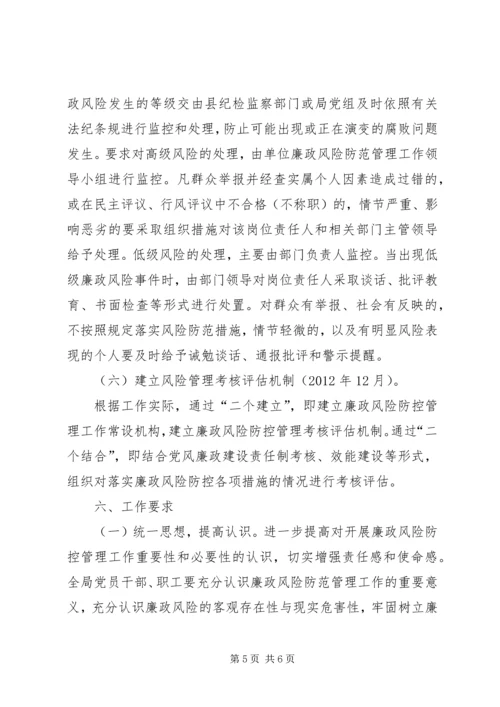 政风险发生的等级交由县纪检监察部门或局党组及时依照有关法纪条规进行监控和处理，防止可能出现或正在演变的腐败问题发生。要求对高级风险的处理，由单位廉政风险防范管理工作领导小组进行监控。凡群众举报并经查实属个人因素造成过错的，或在民主评议、行风评议中不合格（不称职）的，情节严重、影响恶劣的要采取组织措施对该岗位责任人和相关部门主管领导给予处理。低级风险的处理，主要由部门负责人监控。当出现低级廉政风险事件时，由部门领导对岗位责任人采取谈话、批评教育、书面检查等形式进行处置。对群众有举报、社会有反映的，不按照规定落实风险防范措施，情节轻微的，以及有明显风险表现的个人要及时给予诫勉谈话、通报批评和警示提醒。

（六）建立风险管理考核评估机制（2012 年 12 月）。

根据工作实际，通过“二个建立”，即建立廉政风险防控管理工作常设机构，建立廉政风险防控管理考核评估机制。通过“二个结合”，即结合党风廉政建设责任制考核、效能建设等形式，组织对落实廉政风险防控各项措施的情况进行考核评估。

六、工作要求

（一）统一思想，提高认识。进一步提高对开展廉政风险防控管理工作重要性和必要性的认识，切实增强责任感和使命感。全局党员干部、职工要充分认识廉政风险防范管理工作的重要意义，充分认识廉政风险的客观存在性与现实危害性，牢固树立廉

第 5 页 共 6 页